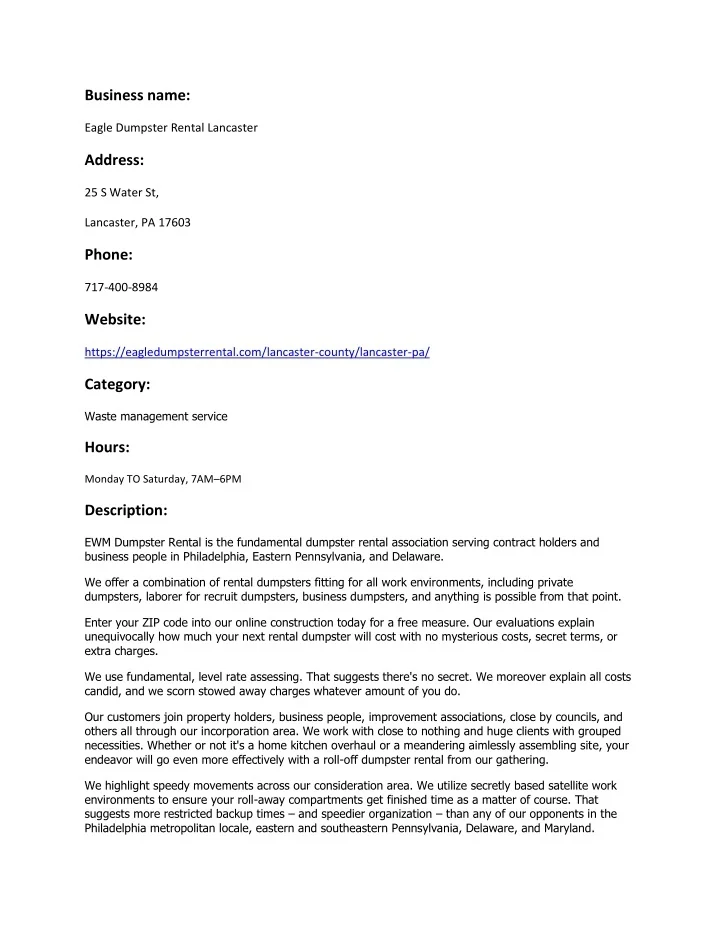 Business name:

Eagle Dumpster Rental Lancaster

Address:

25 S Water St,

Lancaster, PA 17603

Phone:

717-400-8984

Website:

https://eagledumpsterrental.com/lancaster-county/lancaster-pa/

Category:

Waste management service

Hours:

Monday TO Saturday, 7AM–6PM

Description:

EWM Dumpster Rental is the fundamental dumpster rental association serving contract holders and business people in Philadelphia, Eastern Pennsylvania, and Delaware.

We offer a combination of rental dumpsters fitting for all work environments, including private dumpsters, laborer for recruit dumpsters, business dumpsters, and anything is possible from that point.

Enter your ZIP code into our online construction today for a free measure. Our evaluations explain unequivocally how much your next rental dumpster will cost with no mysterious costs, secret terms, or extra charges.

We use fundamental, level rate assessing. That suggests there's no secret. We moreover explain all costs candid, and we scorn stowed away charges whatever amount of you do.

Our customers join property holders, business people, improvement associations, close by councils, and others all through our incorporation area. We work with close to nothing and huge clients with grouped necessities. Whether or not it's a home kitchen overhaul or a meandering aimlessly assembling site, your endeavor will go even more effectively with a roll-off dumpster rental from our gathering.

We highlight speedy movements across our consideration area. We utilize secretly based satellite work environments to ensure your roll-away compartments get finished time as a matter of course. That suggests more restricted backup times – and speedier organization – than any of our opponents in the Philadelphia metropolitan locale, eastern and southeastern Pennsylvania, Delaware, and Maryland.